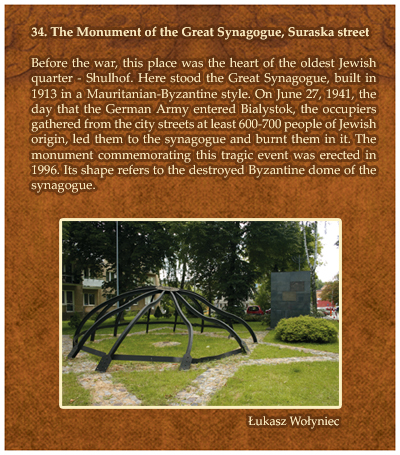 34. The Monument of the Great Synagogue, Suraska street

Before the war, this place was the heart of the oldest Jewish quarter - Shulhof. Here stood the Great Synagogue, built in 1913 in a Mauritanian-Byzantine style. On June 27, 1941, the day that the German Army entered Bialystok, the occupiers gathered from the city streets at least 600-700 people of Jewish origin, led them to the synagogue and burnt them in it. The monument commemorating this tragic event was erected in 1996. Its shape refers to the destroyed Byzantine dome of the synagogue.

Łukasz Wołyniec